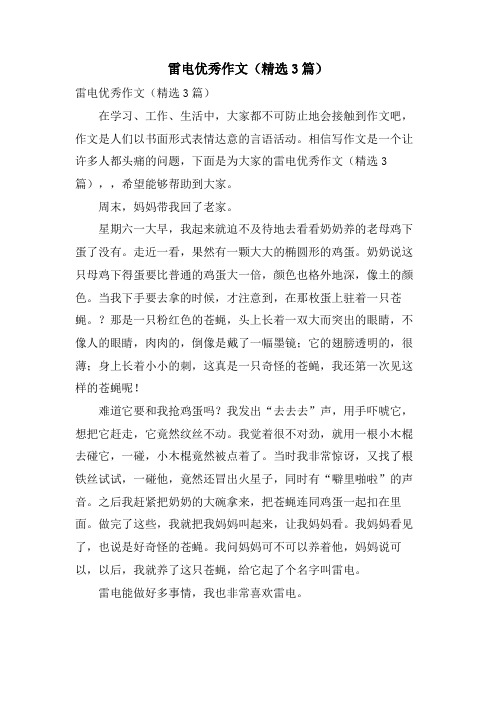 雷电优秀作文（精选3篇）

雷电优秀作文（精选3篇）

在学习、工作、生活中，大家都不可防止地会接触到作文吧，作文是人们以书面形式表情达意的言语活动。相信写作文是一个让许多人都头痛的问题，下面是为大家的雷电优秀作文（精选3篇），，希望能够帮助到大家。

周末，妈妈带我回了老家。

星期六一大早，我起来就迫不及待地去看看奶奶养的老母鸡下蛋了没有。走近一看，果然有一颗大大的椭圆形的鸡蛋。奶奶说这只母鸡下得蛋要比普通的鸡蛋大一倍，颜色也格外地深，像土的颜色。当我下手要去拿的时候，才注意到，在那枚蛋上驻着一只苍蝇。？那是一只粉红色的苍蝇，头上长着一双大而突出的眼睛，不像人的眼睛，肉肉的，倒像是戴了一幅墨镜；它的翅膀透明的，很薄；身上长着小小的刺，这真是一只奇怪的苍蝇，我还第一次见这样的苍蝇呢！

难道它要和我抢鸡蛋吗？我发出“去去去”声，用手吓唬它，想把它赶走，它竟然纹丝不动。我觉着很不对劲，就用一根小木棍去碰它，一碰，小木棍竟然被点着了。当时我非常惊讶，又找了根铁丝试试，一碰他，竟然还冒出火星子，同时有“噼里啪啦”的声音。之后我赶紧把奶奶的大碗拿来，把苍蝇连同鸡蛋一起扣在里面。做完了这些，我就把我妈妈叫起来，让我妈妈看。我妈妈看见了，也说是好奇怪的苍蝇。我问妈妈可不可以养着他，妈妈说可以，以后，我就养了这只苍蝇，给它起了个名字叫雷电。

雷电能做好多事情，我也非常喜欢雷电。